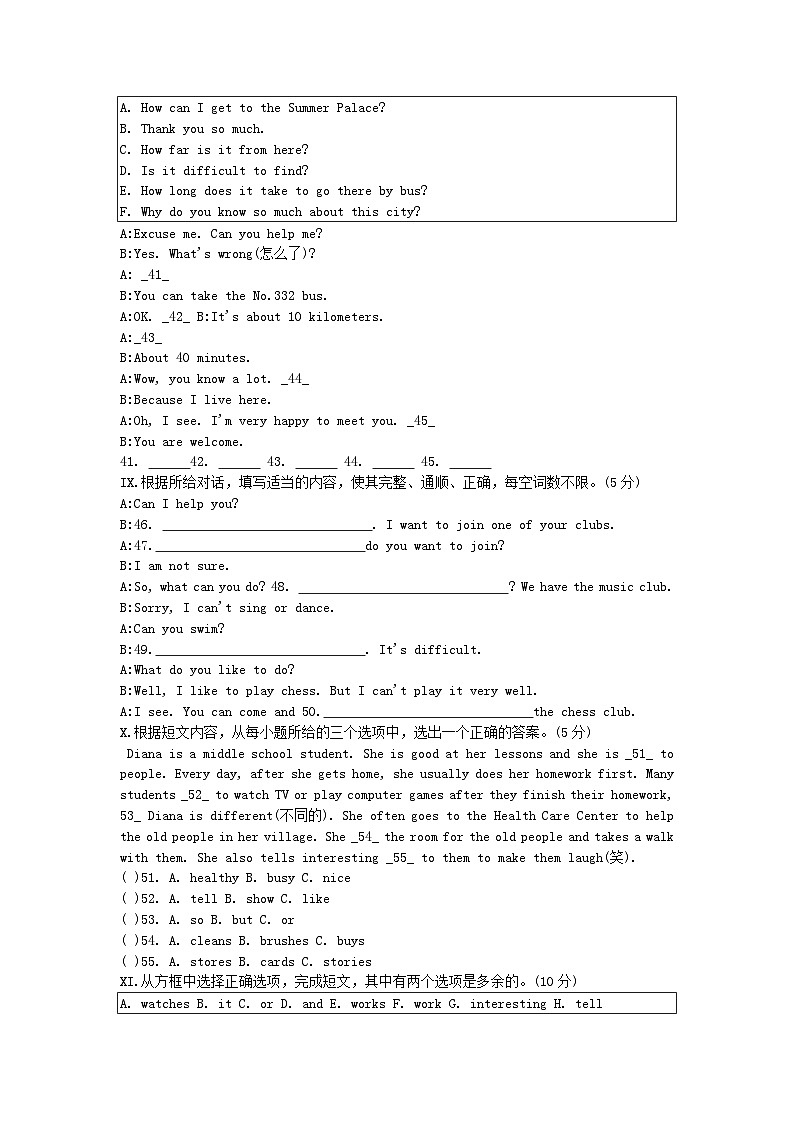 A. How can I get to the Summer Palace?
B. Thank you so much.
C. How far is it from here?
D. Is it difficult to find?
E. How long does it take to go there by bus?
F. Why do you know so much about this city?

A:Excuse me. Can you help me?
B:Yes. What's wrong(怎么了)?
A: _41_
B:You can take the No.332 bus.
A:OK. _42_ B:It's about 10 kilometers.
A:_43_
B:About 40 minutes.
A:Wow, you know a lot. _44_
B:Because I live here.
A:Oh, I see. I'm very happy to meet you. _45_
B:You are welcome.
41. ______42. ______ 43. ______ 44. ______ 45. ______
IX.根据所给对话，填写适当的内容，使其完整、通顺、正确，每空词数不限。(5分)
A:Can I help you?
B:46. ______________________________. I want to join one of your clubs.
A:47.______________________________do you want to join?
B:I am not sure.
A:So, what can you do? 48. ______________________________? We have the music club.
B:Sorry, I can't sing or dance.
A:Can you swim?
B:49.______________________________. It's difficult.
A:What do you like to do?
B:Well, I like to play chess. But I can't play it very well.
A:I see. You can come and 50.______________________________the chess club.
X.根据短文内容，从每小题所给的三个选项中，选出一个正确的答案。(5分)
Diana is a middle school student. She is good at her lessons and she is _51_ to people. Every day, after she gets home, she usually does her homework first. Many students _52_ to watch TV or play computer games after they finish their homework, 53_ Diana is different(不同的). She often goes to the Health Care Center to help the old people in her village. She _54_ the room for the old people and takes a walk with them. She also tells interesting _55_ to them to make them laugh(笑).
( )51. A. healthy B. busy C. nice
( )52. A. tell B. show C. like
( )53. A. so B. but C. or
( )54. A. cleans B. brushes C. buys
( )55. A. stores B. cards C. stories
XI.从方框中选择正确选项，完成短文，其中有两个选项是多余的。(10分)
A. watches B. it C. or D. and E. works F. work G. interesting H. tell